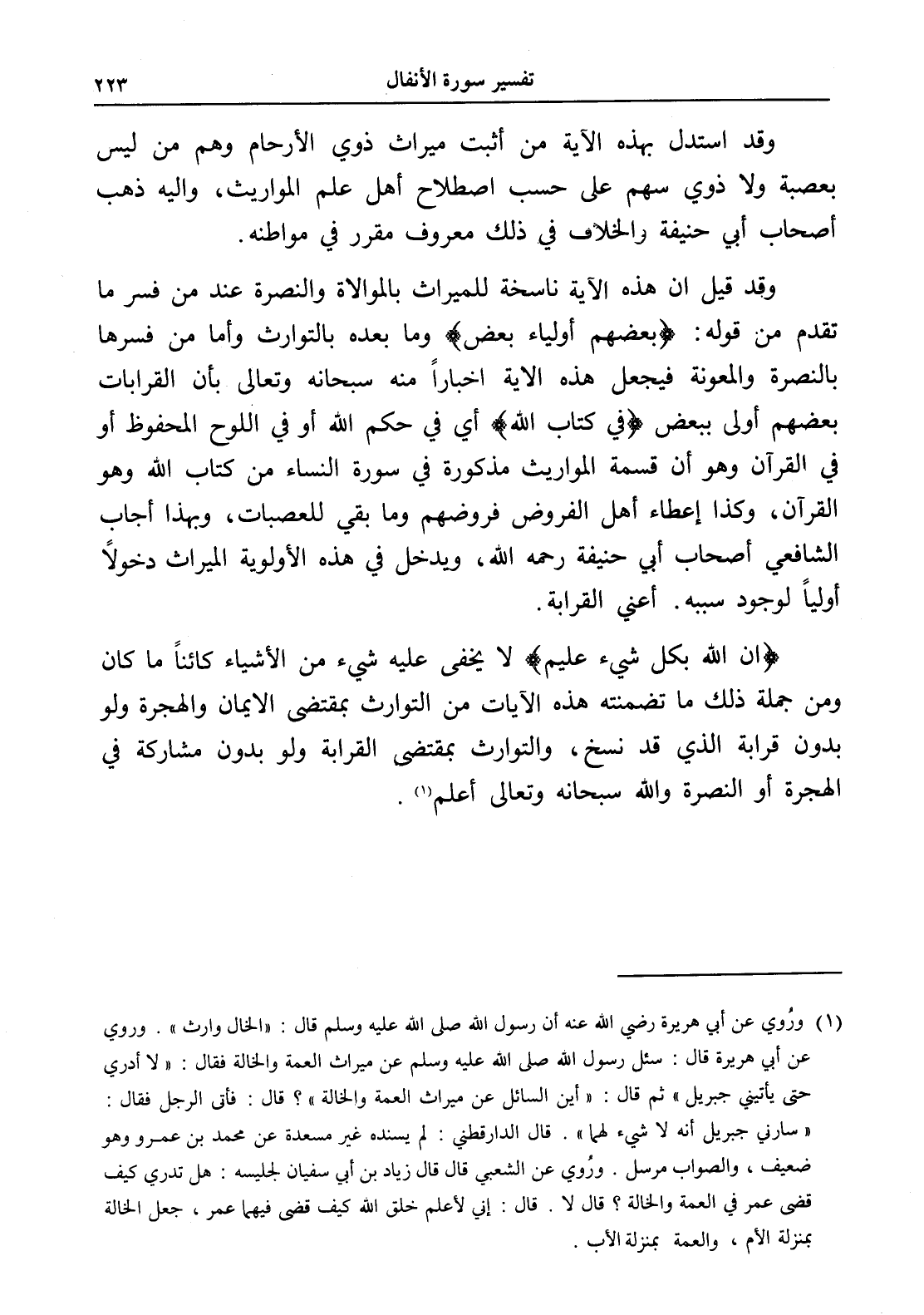 تفسير سورة الأنفال ٢٢٣

وقد استدل بهذه الآية من أثبت ميراث ذوي الأرحام وهم من ليس بعصبة ولا ذوي سهم على حسب اصطلاح أهل علم المواريث، واليه ذهب أصحاب أبي حنيفة والخلاف في ذلك معروف مقرر في مواطنه.

وقد قيل ان هذه الآية ناسخة للميراث بالموالاة والنصرة عند من فسر ما تقدم من قوله: ﴿بعضهم أولياء بعض﴾ وما بعده بالتوارث وأما من فسرها بالنصرة والمعونة فيجعل هذه الاية اخباراً منه سبحانه وتعالى بأن القرابات بعضهم أولى ببعض ﴿في كتاب الله﴾ أي في حكم الله أو في اللوح المحفوظ أو في القرآن وهو أن قسمة المواريث مذكورة في سورة النساء من كتاب الله وهو القرآن، وكذا إعطاء أهل الفروض فروضهم وما بقي للعصبات، وبهذا أجاب الشافعي أصحاب أبي حنيفة رحمه الله، ويدخل في هذه الأولوية الميراث دخولاً أولياً لوجود سببه. أعني القرابة.

﴿ان الله بكل شيء عليم﴾ لا يخفى عليه شيء من الأشياء كائناً ما كان ومن جملة ذلك ما تضمنته هذه الآيات من التوارث بمقتضى الايمان والهجرة ولو بدون قرابة الذي قد نسخ، والتوارث بمقتضى القرابة ولو بدون مشاركة في الهجرة أو النصرة والله سبحانه وتعالى أعلم(١).

(١) ورُوي عن أبي هريرة رضي الله عنه أن رسول الله صلى الله عليه وسلم قال: «الخال وارث». وروي عن أبي هريرة قال: سئل رسول الله صلى الله عليه وسلم عن ميراث العمة والخالة فقال: «لا أدري حتى يأتيني جبريل» ثم قال: «أين السائل عن ميراث العمة والخالة»؟ قال: فأتى الرجل فقال: «سارني جبريل أنه لا شيء لهما». قال الدارقطني: لم يسنده غير مسعدة عن محمد بن عمرو وهو ضعيف، والصواب مرسل. ورُوي عن الشعبي قال قال زياد بن أبي سفيان لجليسه: هل تدري كيف قضى عمر في العمة والخالة؟ قال لا. قال: إني لأعلم خلق الله كيف قضى فيهما عمر، جعل الخالة بمنزلة الأم، والعمة بمنزلة الأب.